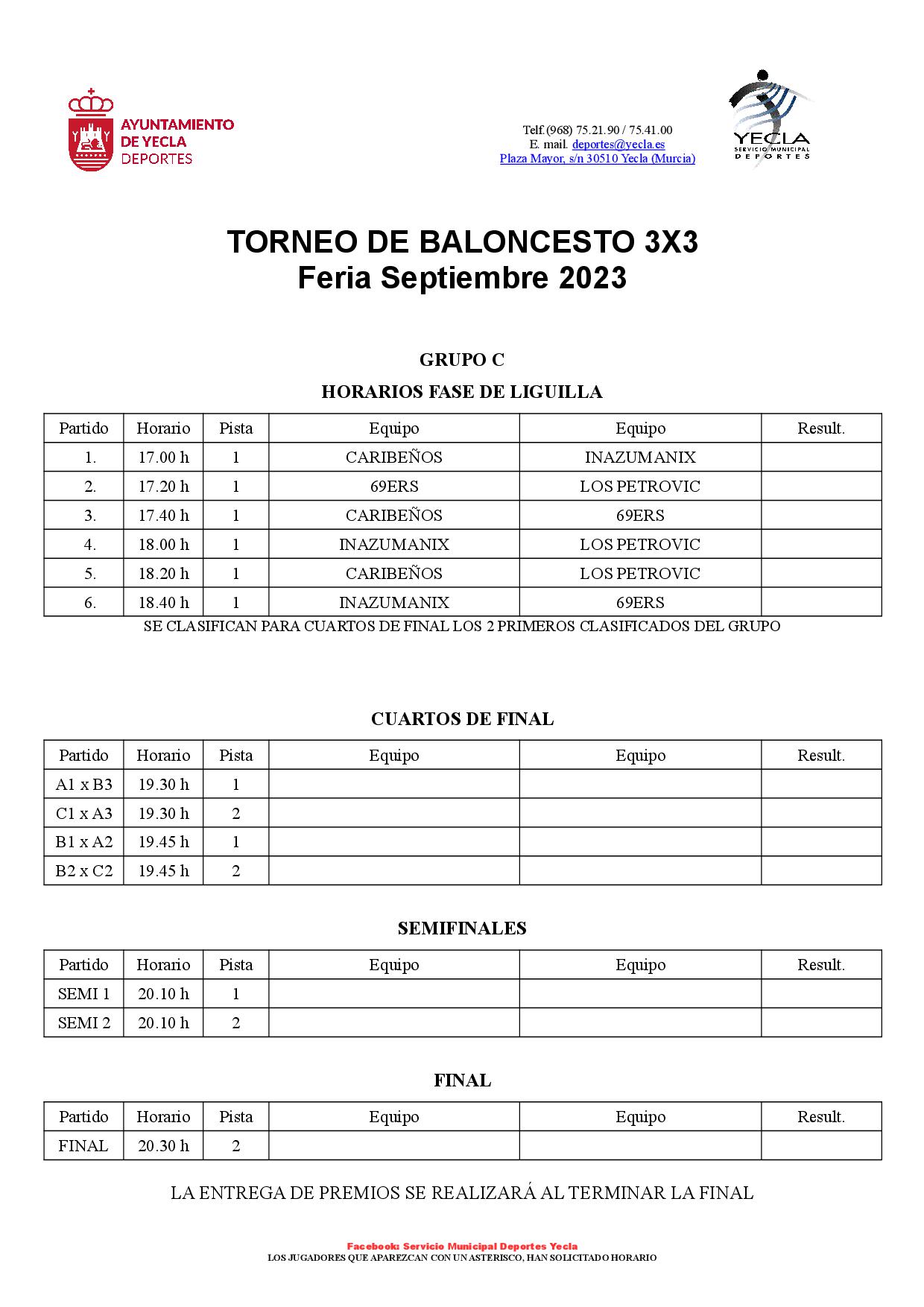 AYUNTAMIENTO DE YECLA DEPORTES

Telf.(968) 75.21.90 / 75.41.00
E. mail. deportes@yecla.es
Plaza Mayor, s/n 30510 Yecla (Murcia)

YECLA SERVICIO MUNICIPAL DEPORTES

TORNEO DE BALONCESTO 3X3
Feria Septiembre 2023

GRUPO C

HORARIOS FASE DE LIGUILLA

| Partido | Horario | Pista | Equipo | Equipo | Result. |
|---|---|---|---|---|---|
| 1. | 17.00 h | 1 | CARIBEÑOS | INAZUMANIX | |
| 2. | 17.20 h | 1 | 69ERS | LOS PETROVIC | |
| 3. | 17.40 h | 1 | CARIBEÑOS | 69ERS | |
| 4. | 18.00 h | 1 | INAZUMANIX | LOS PETROVIC | |
| 5. | 18.20 h | 1 | CARIBEÑOS | LOS PETROVIC | |
| 6. | 18.40 h | 1 | INAZUMANIX | 69ERS | |

SE CLASIFICAN PARA CUARTOS DE FINAL LOS 2 PRIMEROS CLASIFICADOS DEL GRUPO

CUARTOS DE FINAL

| Partido | Horario | Pista | Equipo | Equipo | Result. |
|---|---|---|---|---|---|
| A1 x B3 | 19.30 h | 1 | | | |
| C1 x A3 | 19.30 h | 2 | | | |
| B1 x A2 | 19.45 h | 1 | | | |
| B2 x C2 | 19.45 h | 2 | | | |

SEMIFINALES

| Partido | Horario | Pista | Equipo | Equipo | Result. |
|---|---|---|---|---|---|
| SEMI 1 | 20.10 h | 1 | | | |
| SEMI 2 | 20.10 h | 2 | | | |

FINAL

| Partido | Horario | Pista | Equipo | Equipo | Result. |
|---|---|---|---|---|---|
| FINAL | 20.30 h | 2 | | | |

LA ENTREGA DE PREMIOS SE REALIZARÁ AL TERMINAR LA FINAL

Facebook: Servicio Municipal Deportes Yecla
LOS JUGADORES QUE APAREZCAN CON UN ASTERISCO, HAN SOLICITADO HORARIO